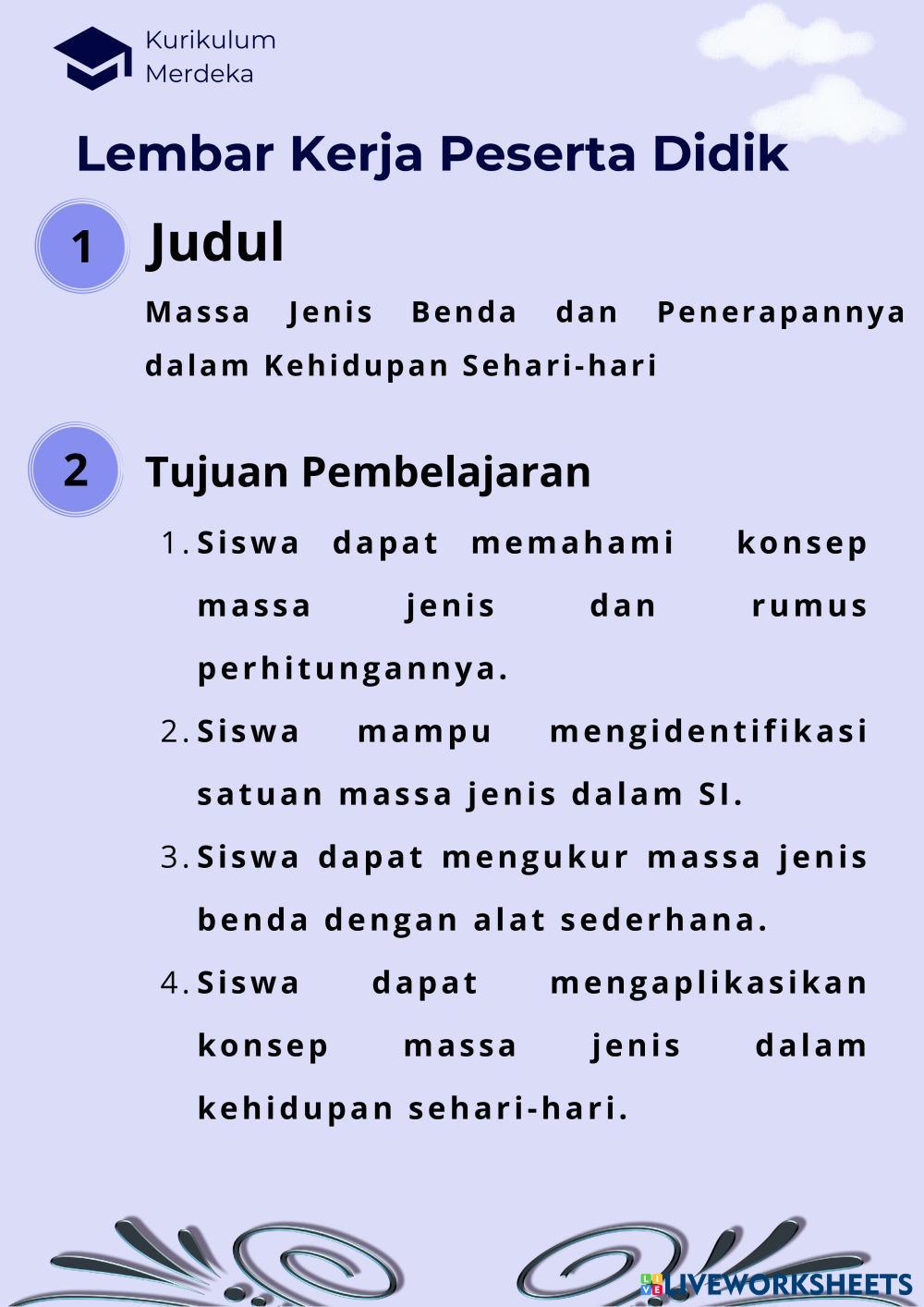 Kurikulum
Merdeka

Lembar Kerja Peserta Didik

1 Judul

Massa Jenis Benda dan Penerapannya dalam Kehidupan Sehari-hari

2 Tujuan Pembelajaran

1. Siswa dapat memahami konsep massa jenis dan rumus perhitungannya.
2. Siswa mampu mengidentifikasi satuan massa jenis dalam SI.
3. Siswa dapat mengukur massa jenis benda dengan alat sederhana.
4. Siswa dapat mengaplikasikan konsep massa jenis dalam kehidupan sehari-hari.

LIVEWORKSHEETS